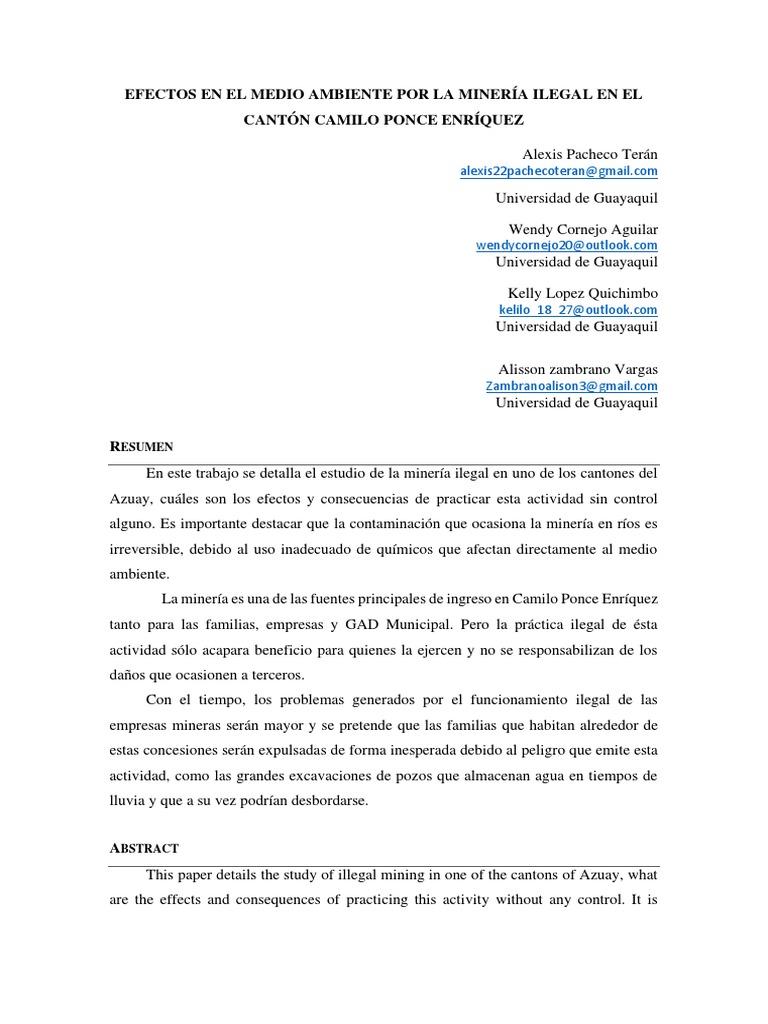 EFECTOS EN EL MEDIO AMBIENTE POR LA MINERÍA ILEGAL EN EL CANTÓN CAMILO PONCE ENRÍQUEZ

Alexis Pacheco Terán
alexis22pachecoteran@gmail.com
Universidad de Guayaquil

Wendy Cornejo Aguilar
wendycornejo20@outlook.com
Universidad de Guayaquil

Kelly Lopez Quichimbo
kelilo_18_27@outlook.com
Universidad de Guayaquil

Alisson zambrano Vargas
Zambranoalison3@gmail.com
Universidad de Guayaquil

RESUMEN

En este trabajo se detalla el estudio de la minería ilegal en uno de los cantones del Azuay, cuáles son los efectos y consecuencias de practicar esta actividad sin control alguno. Es importante destacar que la contaminación que ocasiona la minería en ríos es irreversible, debido al uso inadecuado de químicos que afectan directamente al medio ambiente.

La minería es una de las fuentes principales de ingreso en Camilo Ponce Enríquez tanto para las familias, empresas y GAD Municipal. Pero la práctica ilegal de ésta actividad sólo acapara beneficio para quienes la ejercen y no se responsabilizan de los daños que ocasionen a terceros.

Con el tiempo, los problemas generados por el funcionamiento ilegal de las empresas mineras serán mayor y se pretende que las familias que habitan alrededor de estas concesiones serán expulsadas de forma inesperada debido al peligro que emite esta actividad, como las grandes excavaciones de pozos que almacenan agua en tiempos de lluvia y que a su vez podrían desbordarse.

ABSTRACT

This paper details the study of illegal mining in one of the cantons of Azuay, what are the effects and consequences of practicing this activity without any control. It is